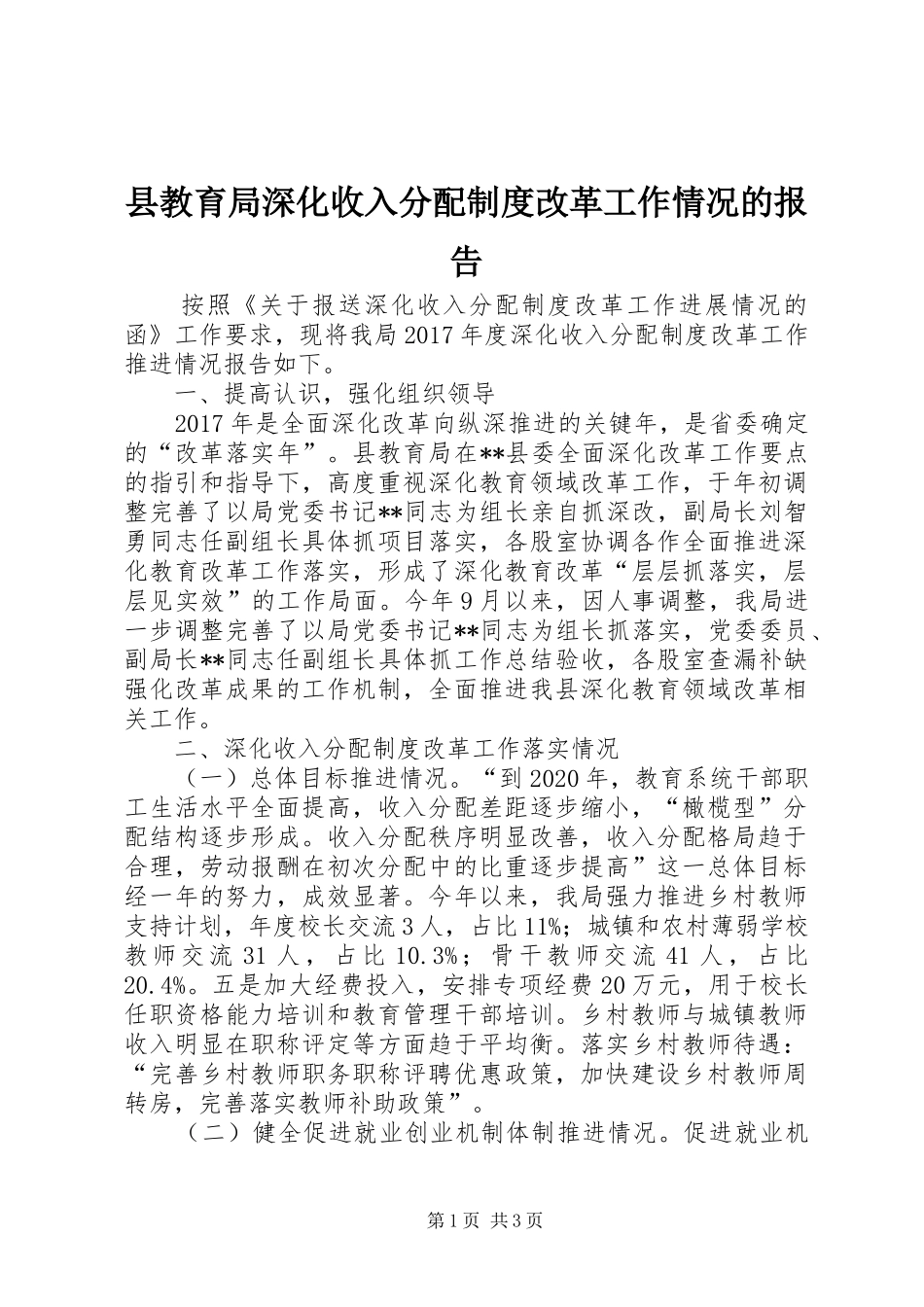 县教育局深化收入分配制度改革工作情况的报告

按照《关于报送深化收入分配制度改革工作进展情况的函》工作要求，现将我局2017年度深化收入分配制度改革工作推进情况报告如下。

一、提高认识，强化组织领导

2017年是全面深化改革向纵深推进的关键年，是省委确定的“改革落实年”。县教育局在**县委全面深化改革工作要点的指引和指导下，高度重视深化教育领域改革工作，于年初调整完善了以局党委书记**同志为组长亲自抓深改，副局长刘智勇同志任副组长具体抓项目落实，各股室协调各作全面推进深化教育改革工作落实，形成了深化教育改革“层层抓落实，层层见实效”的工作局面。今年9月以来，因人事调整，我局进一步调整完善了以局党委书记**同志为组长抓落实，党委委员、副局长**同志任副组长具体抓工作总结验收，各股室查漏补缺强化改革成果的工作机制，全面推进我县深化教育领域改革相关工作。

二、深化收入分配制度改革工作落实情况

（一）总体目标推进情况。“到2020年，教育系统干部职工生活水平全面提高，收入分配差距逐步缩小，“橄榄型”分配结构逐步形成。收入分配秩序明显改善，收入分配格局趋于合理，劳动报酬在初次分配中的比重逐步提高”这一总体目标经一年的努力，成效显著。今年以来，我局强力推进乡村教师支持计划，年度校长交流3人，占比11%；城镇和农村薄弱学校教师交流31人，占比10.3%；骨干教师交流41人，占比20.4%。五是加大经费投入，安排专项经费20万元，用于校长任职资格能力培训和教育管理干部培训。乡村教师与城镇教师收入明显在职称评定等方面趋于平均衡。落实乡村教师待遇：“完善乡村教师职务职称评聘优惠政策，加快建设乡村教师周转房，完善落实教师补助政策”。

（二）健全促进就业创业机制体制推进情况。促进就业机

第1页 共3页